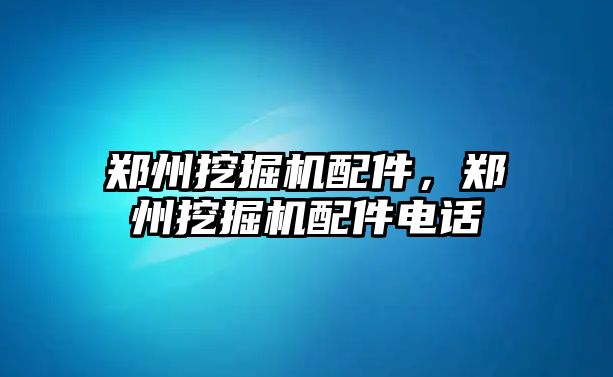 郑州挖掘机配件，郑州挖掘机配件电话